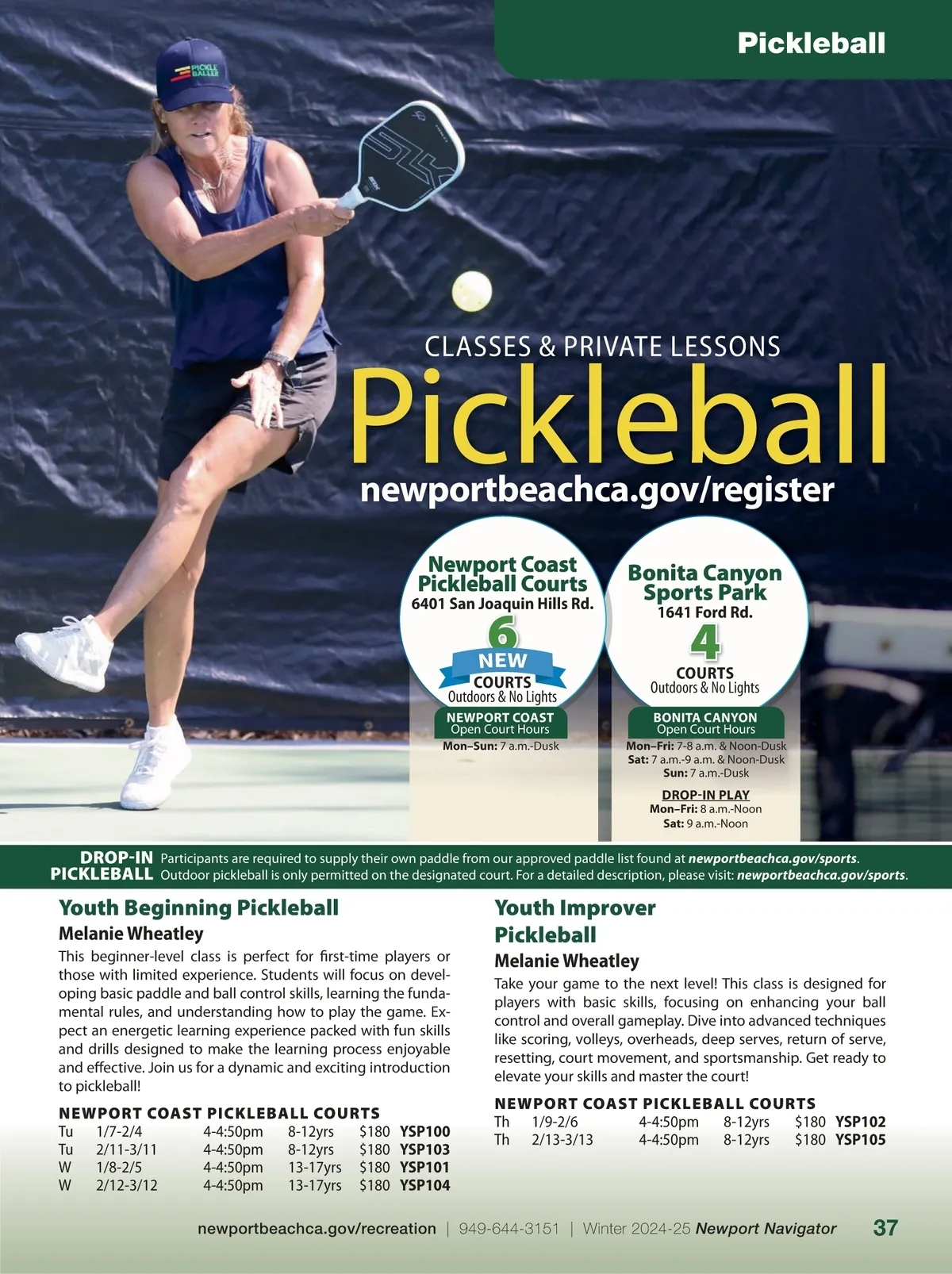 Pickleball

PICKLE BALLER

CLASSES & PRIVATE LESSONS

Pickleball

newportbeachca.gov/register

Newport Coast Pickleball Courts
6401 San Joaquin Hills Rd.
6
NEW
COURTS
Outdoors & No Lights

NEWPORT COAST
Open Court Hours
Mon–Sun: 7 a.m.-Dusk

Bonita Canyon Sports Park
1641 Ford Rd.
4
COURTS
Outdoors & No Lights

BONITA CANYON
Open Court Hours
Mon–Fri: 7-8 a.m. & Noon-Dusk
Sat: 7 a.m.-9 a.m. & Noon-Dusk
Sun: 7 a.m.-Dusk

DROP-IN PLAY
Mon–Fri: 8 a.m.-Noon
Sat: 9 a.m.-Noon

DROP-IN PICKLEBALL Participants are required to supply their own paddle from our approved paddle list found at newportbeachca.gov/sports. Outdoor pickleball is only permitted on the designated court. For a detailed description, please visit: newportbeachca.gov/sports.

Youth Beginning Pickleball
Melanie Wheatley
This beginner-level class is perfect for first-time players or those with limited experience. Students will focus on developing basic paddle and ball control skills, learning the fundamental rules, and understanding how to play the game. Expect an energetic learning experience packed with fun skills and drills designed to make the learning process enjoyable and effective. Join us for a dynamic and exciting introduction to pickleball!

NEWPORT COAST PICKLEBALL COURTS
| Tu | 1/7-2/4 | 4-4:50pm | 8-12yrs | $180 | YSP100 |
|---|---|---|---|---|---|
| Tu | 2/11-3/11 | 4-4:50pm | 8-12yrs | $180 | YSP103 |
| W | 1/8-2/5 | 4-4:50pm | 13-17yrs | $180 | YSP101 |
| W | 2/12-3/12 | 4-4:50pm | 13-17yrs | $180 | YSP104 |

Youth Improver Pickleball
Melanie Wheatley
Take your game to the next level! This class is designed for players with basic skills, focusing on enhancing your ball control and overall gameplay. Dive into advanced techniques like scoring, volleys, overheads, deep serves, return of serve, resetting, court movement, and sportsmanship. Get ready to elevate your skills and master the court!

NEWPORT COAST PICKLEBALL COURTS
| Th | 1/9-2/6 | 4-4:50pm | 8-12yrs | $180 | YSP102 |
|---|---|---|---|---|---|
| Th | 2/13-3/13 | 4-4:50pm | 8-12yrs | $180 | YSP105 |

newportbeachca.gov/recreation | 949-644-3151 | Winter 2024-25 Newport Navigator 37